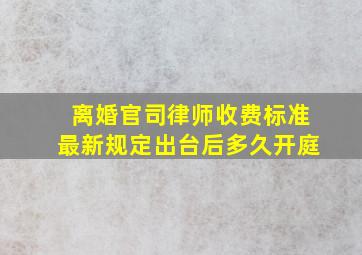 离婚官司律师收费标准
最新规定出台后多久开庭